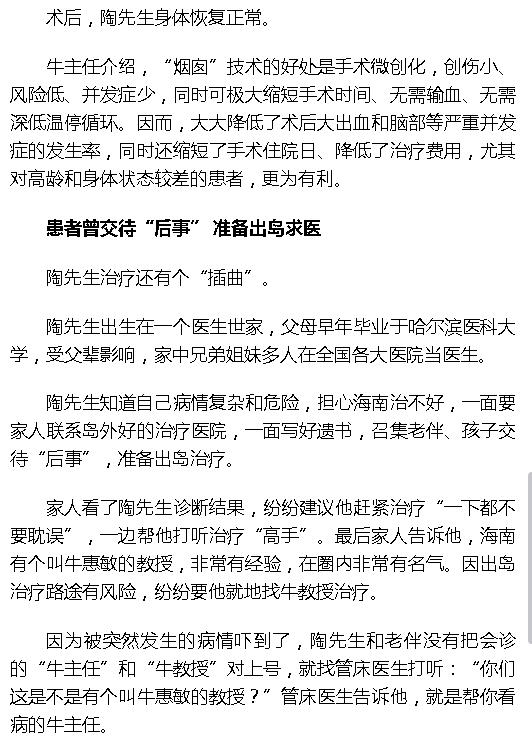 术后，陶先生身体恢复正常。

牛主任介绍，“烟囱”技术的好处是手术微创化，创伤小、风险低、并发症少，同时可极大缩短手术时间、无需输血、无需深低温停循环。因而，大大降低了术后大出血和脑部等严重并发症的发生率，同时还缩短了手术住院日、降低了治疗费用，尤其对高龄和身体状态较差的患者，更为有利。

患者曾交待“后事” 准备出岛求医

陶先生治疗还有个“插曲”。

陶先生出生在一个医生世家，父母早年毕业于哈尔滨医科大学，受父辈影响，家中兄弟姐妹多人在全国各大医院当医生。

陶先生知道自己病情复杂和危险，担心海南治不好，一面要家人联系岛外好的治疗医院，一面写好遗书，召集老伴、孩子交待“后事”，准备出岛治疗。

家人看了陶先生诊断结果，纷纷建议他赶紧治疗“一下都不要耽误”，一边帮他打听治疗“高手”。最后家人告诉他，海南有个叫牛惠敏的教授，非常有经验，在圈内非常有名气。因出岛治疗路途有风险，纷纷要他就地找牛教授治疗。

因为被突然发生的病情吓到了，陶先生和老伴没有把会诊的“牛主任”和“牛教授”对上号，就找管床医生打听：“你们这是不是有个叫牛惠敏的教授？”管床医生告诉他，就是帮你看病的牛主任。